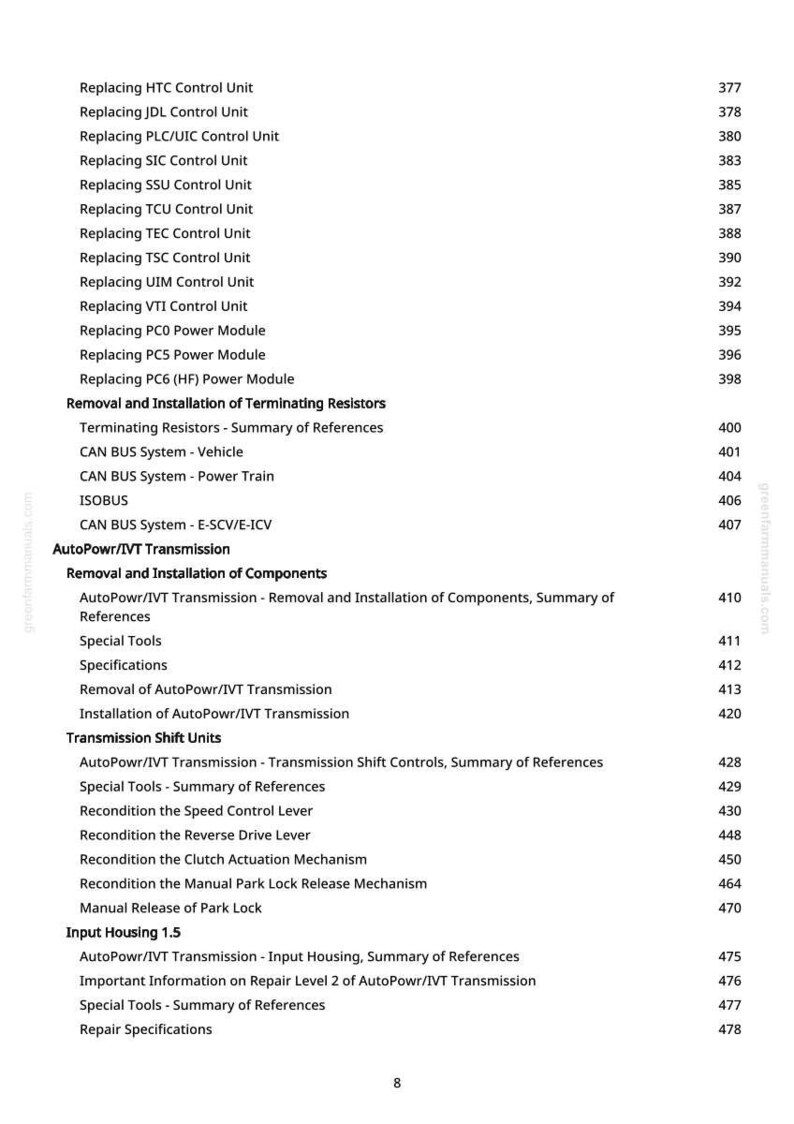 Replacing HTC Control Unit 377
Replacing JDL Control Unit 378
Replacing PLC/UIC Control Unit 380
Replacing SIC Control Unit 383
Replacing SSU Control Unit 385
Replacing TCU Control Unit 387
Replacing TEC Control Unit 388
Replacing TSC Control Unit 390
Replacing UIM Control Unit 392
Replacing VTI Control Unit 394
Replacing PC0 Power Module 395
Replacing PC5 Power Module 396
Replacing PC6 (HF) Power Module 398

Removal and Installation of Terminating Resistors

Terminating Resistors - Summary of References 400
CAN BUS System - Vehicle 401
CAN BUS System - Power Train 404
ISOBUS 406
CAN BUS System - E-SCV/E-ICV 407

AutoPowr/IVT Transmission

Removal and Installation of Components

AutoPowr/IVT Transmission - Removal and Installation of Components, Summary of References 410
Special Tools 411
Specifications 412
Removal of AutoPowr/IVT Transmission 413
Installation of AutoPowr/IVT Transmission 420

Transmission Shift Units

AutoPowr/IVT Transmission - Transmission Shift Controls, Summary of References 428
Special Tools - Summary of References 429
Recondition the Speed Control Lever 430
Recondition the Reverse Drive Lever 448
Recondition the Clutch Actuation Mechanism 450
Recondition the Manual Park Lock Release Mechanism 464
Manual Release of Park Lock 470

Input Housing 1.5

AutoPowr/IVT Transmission - Input Housing, Summary of References 475
Important Information on Repair Level 2 of AutoPowr/IVT Transmission 476
Special Tools - Summary of References 477
Repair Specifications 478

greenfarmmanuals.com

greenfarmmanuals.com

8